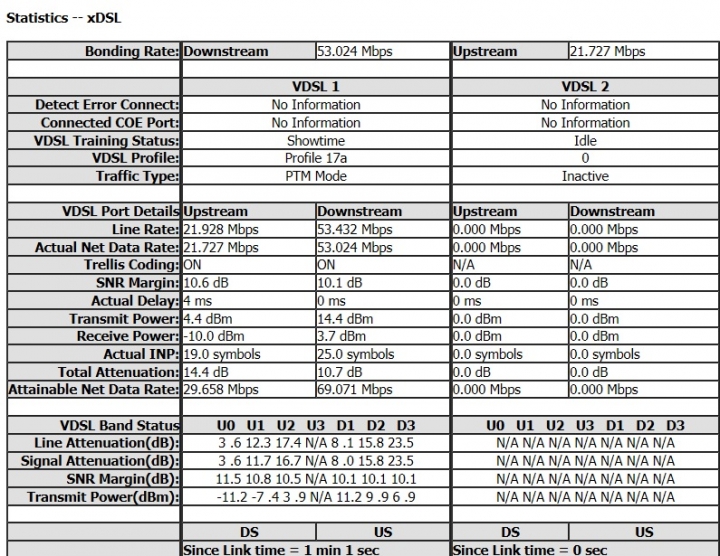 Statistics -- xDSL

| Bonding Rate: | Downstream | 53.024 Mbps | Upstream | 21.727 Mbps |
|---|---|---|---|---|
| | | | | |
| | VDSL 1 | | VDSL 2 | |
| Detect Error Connect: | No Information | | No Information | |
| Connected COE Port: | No Information | | No Information | |
| VDSL Training Status: | Showtime | | Idle | |
| VDSL Profile: | Profile 17a | | 0 | |
| Traffic Type: | PTM Mode | | Inactive | |
| | | | | |
| VDSL Port Details | Upstream | Downstream | Upstream | Downstream |
| Line Rate: | 21.928 Mbps | 53.432 Mbps | 0.000 Mbps | 0.000 Mbps |
| Actual Net Data Rate: | 21.727 Mbps | 53.024 Mbps | 0.000 Mbps | 0.000 Mbps |
| Trellis Coding: | ON | ON | N/A | N/A |
| SNR Margin: | 10.6 dB | 10.1 dB | 0.0 dB | 0.0 dB |
| Actual Delay: | 4 ms | 0 ms | 0 ms | 0 ms |
| Transmit Power: | 4.4 dBm | 14.4 dBm | 0.0 dBm | 0.0 dBm |
| Receive Power: | -10.0 dBm | 3.7 dBm | 0.0 dBm | 0.0 dBm |
| Actual INP: | 19.0 symbols | 25.0 symbols | 0.0 symbols | 0.0 symbols |
| Total Attenuation: | 14.4 dB | 10.7 dB | 0.0 dB | 0.0 dB |
| Attainable Net Data Rate: | 29.658 Mbps | 69.071 Mbps | 0.000 Mbps | 0.000 Mbps |
| | | | | |
| VDSL Band Status | U0 U1 U2 U3 D1 D2 D3 | | U0 U1 U2 U3 D1 D2 D3 | |
| Line Attenuation(dB): | 3 .6 12.3 17.4 N/A 8 .1 15.8 23.5 | | N/A N/A N/A N/A N/A N/A N/A | |
| Signal Attenuation(dB): | 3 .6 11.7 16.7 N/A 8 .0 15.8 23.5 | | N/A N/A N/A N/A N/A N/A N/A | |
| SNR Margin(dB): | 11.5 10.8 10.5 N/A 10.1 10.1 10.1 | | N/A N/A N/A N/A N/A N/A N/A | |
| Transmit Power(dBm): | -11.2 -7 .4 3 .9 N/A 11.2 9 .9 6 .9 | | N/A N/A N/A N/A N/A N/A N/A | |
| | | | | |
| | DS | US | DS | US |
| | Since Link time = 1 min 1 sec | | Since Link time = 0 sec | |